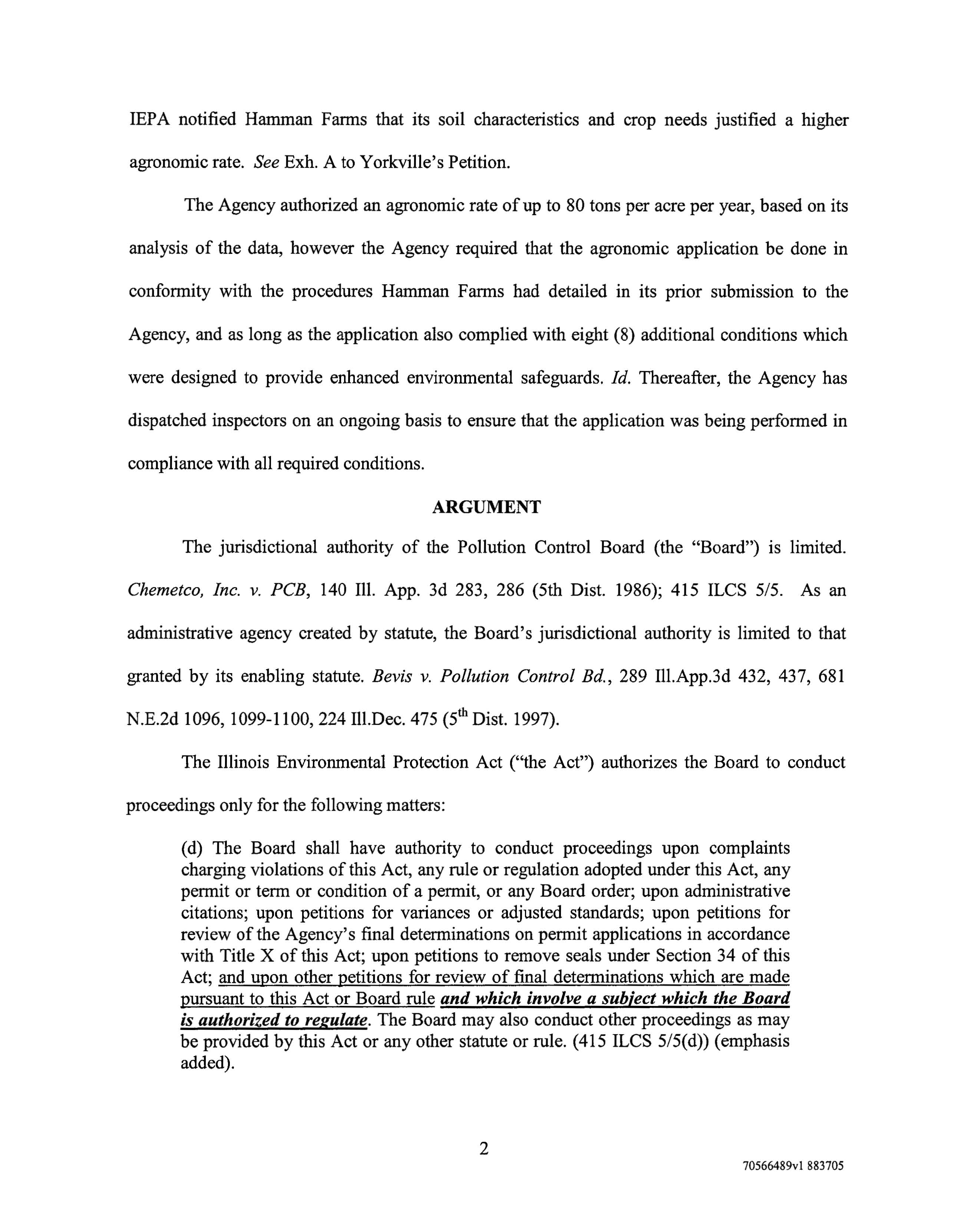 IEPA notified Hamman Farms that its soil characteristics and crop needs justified a higher agronomic rate. See Exh. A to Yorkville's Petition.

The Agency authorized an agronomic rate of up to 80 tons per acre per year, based on its analysis of the data, however the Agency required that the agronomic application be done in conformity with the procedures Hamman Farms had detailed in its prior submission to the Agency, and as long as the application also complied with eight (8) additional conditions which were designed to provide enhanced environmental safeguards. Id. Thereafter, the Agency has dispatched inspectors on an ongoing basis to ensure that the application was being performed in compliance with all required conditions.

ARGUMENT

The jurisdictional authority of the Pollution Control Board (the "Board") is limited. Chemetco, Inc. v. PCB, 140 Ill. App. 3d 283, 286 (5th Dist. 1986); 415 ILCS 5/5. As an administrative agency created by statute, the Board's jurisdictional authority is limited to that granted by its enabling statute. Bevis v. Pollution Control Bd., 289 Ill.App.3d 432, 437, 681 N.E.2d 1096, 1099-1100, 224 Ill.Dec. 475 ($5^{th}$ Dist. 1997).

The Illinois Environmental Protection Act ("the Act") authorizes the Board to conduct proceedings only for the following matters:

(d) The Board shall have authority to conduct proceedings upon complaints charging violations of this Act, any rule or regulation adopted under this Act, any permit or term or condition of a permit, or any Board order; upon administrative citations; upon petitions for variances or adjusted standards; upon petitions for review of the Agency's final determinations on permit applications in accordance with Title X of this Act; upon petitions to remove seals under Section 34 of this Act; and upon other petitions for review of final determinations which are made pursuant to this Act or Board rule and which involve a subject which the Board is authorized to regulate. The Board may also conduct other proceedings as may be provided by this Act or any other statute or rule. (415 ILCS 5/5(d)) (emphasis added).

2

70566489v1 883705